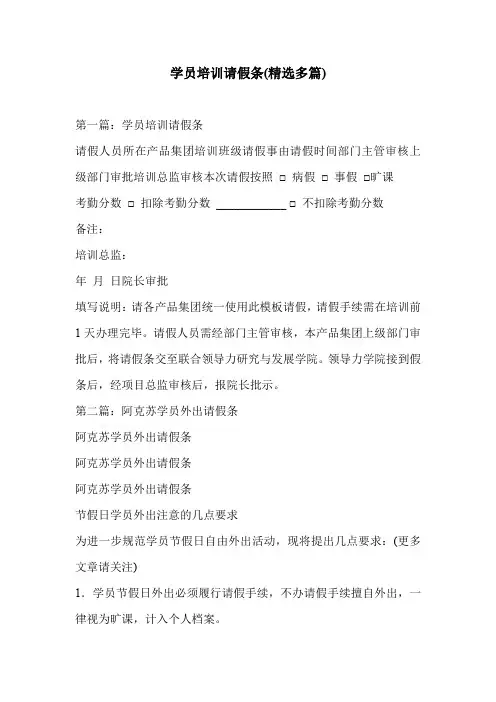 学员培训请假条(精选多篇)

第一篇：学员培训请假条

请假人员所在产品集团培训班级请假事由请假时间部门主管审核上级部门审批培训总监审核本次请假按照 □ 病假 □ 事假 □旷课

考勤分数 □ 扣除考勤分数 ____________ □ 不扣除考勤分数

备注：

培训总监：

年 月 日院长审批

填写说明：请各产品集团统一使用此模板请假，请假手续需在培训前1天办理完毕。请假人员需经部门主管审核，本产品集团上级部门审批后，将请假条交至联合领导力研究与发展学院。领导力学院接到假条后，经项目总监审核后，报院长批示。

第二篇：阿克苏学员外出请假条

阿克苏学员外出请假条

阿克苏学员外出请假条

阿克苏学员外出请假条

节假日学员外出注意的几点要求

为进一步规范学员节假日自由外出活动，现将提出几点要求：(更多文章请关注)

1．学员节假日外出必须履行请假手续，不办请假手续擅自外出，一律视为旷课，计入个人档案。